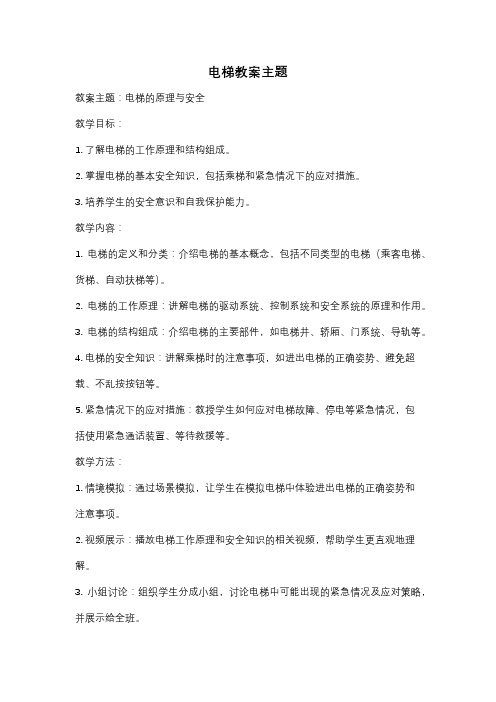 电梯教案主题

教案主题：电梯的原理与安全

教学目标：

1. 了解电梯的工作原理和结构组成。

2. 掌握电梯的基本安全知识，包括乘梯和紧急情况下的应对措施。

3. 培养学生的安全意识和自我保护能力。

教学内容：

1. 电梯的定义和分类：介绍电梯的基本概念，包括不同类型的电梯（乘客电梯、货梯、自动扶梯等）。

2. 电梯的工作原理：讲解电梯的驱动系统、控制系统和安全系统的原理和作用。

3. 电梯的结构组成：介绍电梯的主要部件，如电梯井、轿厢、门系统、导轨等。

4. 电梯的安全知识：讲解乘梯时的注意事项，如进出电梯的正确姿势、避免超载、不乱按按钮等。

5. 紧急情况下的应对措施：教授学生如何应对电梯故障、停电等紧急情况，包括使用紧急通话装置、等待救援等。

教学方法：

1. 情境模拟：通过场景模拟，让学生在模拟电梯中体验进出电梯的正确姿势和注意事项。

2. 视频展示：播放电梯工作原理和安全知识的相关视频，帮助学生更直观地理解。

3. 小组讨论：组织学生分成小组，讨论电梯中可能出现的紧急情况及应对策略，并展示给全班。